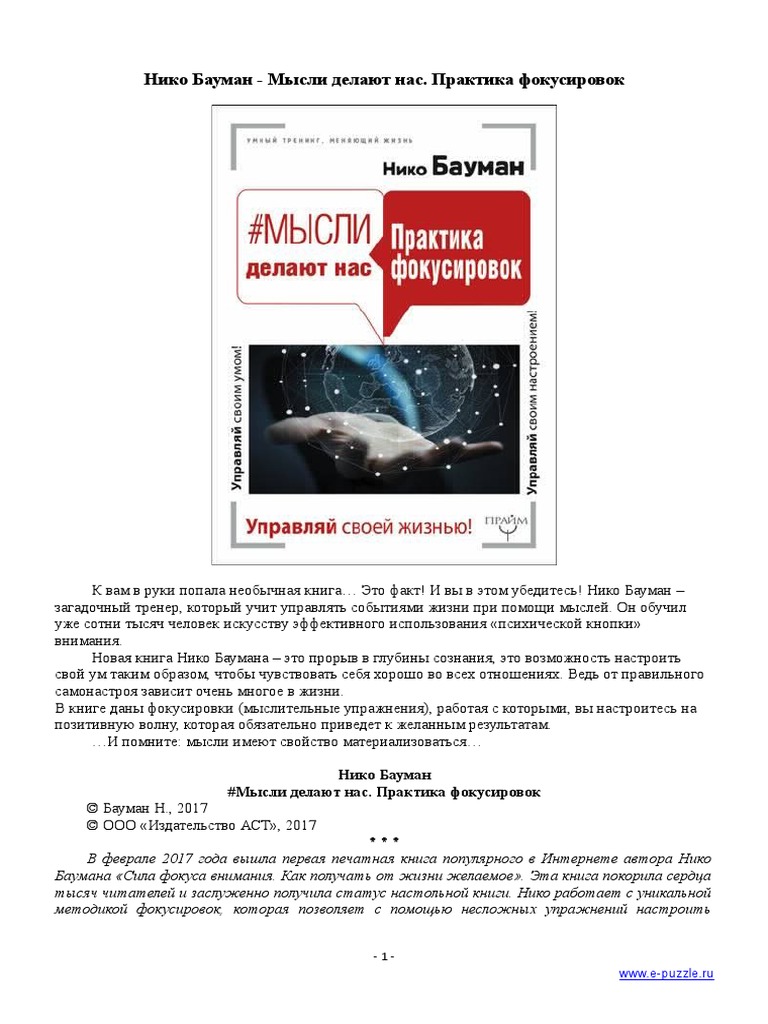 Нико Бауман - Мысли делают нас. Практика фокусировок

УМНЫЙ ТРЕНИНГ, МЕНЯЮЩИЙ ЖИЗНЬ

Нико Бауман

#МЫСЛИ делают нас

Практика фокусировок

Управляй своим умом!

Управляй своим настроением!

Управляй своей жизнью!

ПРАЙМ

К вам в руки попала необычная книга… Это факт! И вы в этом убедитесь! Нико Бауман – загадочный тренер, который учит управлять событиями жизни при помощи мыслей. Он обучил уже сотни тысяч человек искусству эффективного использования «психической кнопки» внимания.

Новая книга Нико Баумана – это прорыв в глубины сознания, это возможность настроить свой ум таким образом, чтобы чувствовать себя хорошо во всех отношениях. Ведь от правильного самонастроя зависит очень многое в жизни.
В книге даны фокусировки (мыслительные упражнения), работая с которыми, вы настроитесь на позитивную волну, которая обязательно приведет к желанным результатам.

…И помните: мысли имеют свойство материализоваться…

Нико Бауман
#Мысли делают нас. Практика фокусировок

© Бауман Н., 2017
© ООО «Издательство АСТ», 2017

* * *

В феврале 2017 года вышла первая печатная книга популярного в Интернете автора Нико Баумана «Сила фокуса внимания. Как получать от жизни желаемое». Эта книга покорила сердца тысяч читателей и заслуженно получила статус настольной книги. Нико работает с уникальной методикой фокусировок, которая позволяет с помощью несложных упражнений настроить

- 1 -

www.e-puzzle.ru